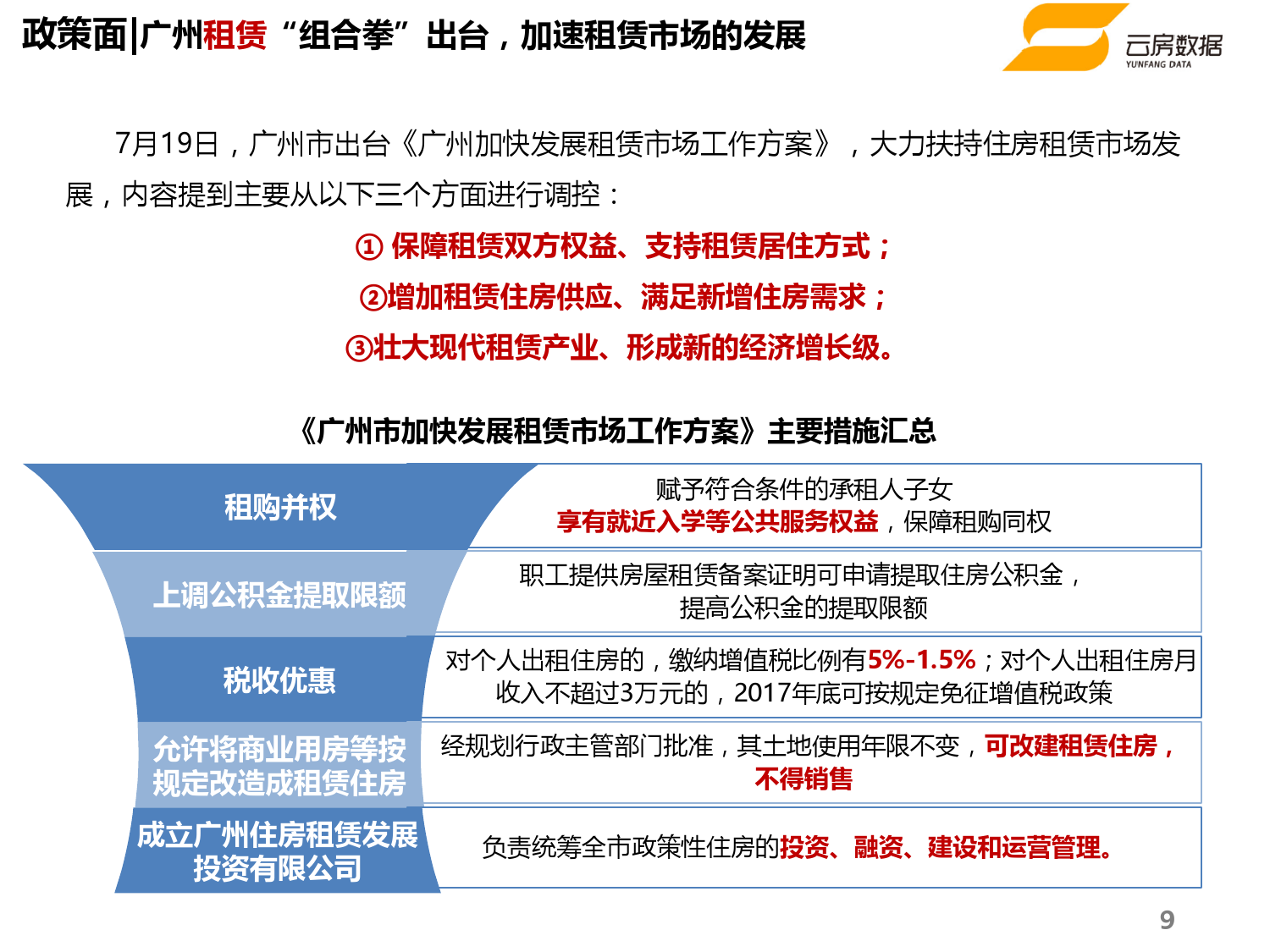 政策面|广州租赁“组合拳”出台，加速租赁市场的发展

云房数据
YUNFANG DATA

7月19日，广州市出台《广州加快发展租赁市场工作方案》，大力扶持住房租赁市场发展，内容提到主要从以下三个方面进行调控：

① 保障租赁双方权益、支持租赁居住方式；
②增加租赁住房供应、满足新增住房需求；
③壮大现代租赁产业、形成新的经济增长级。

《广州市加快发展租赁市场工作方案》主要措施汇总

| 租购并权 | 赋予符合条件的承租人子女 享有就近入学等公共服务权益，保障租购同权 |
|---|---|
| 上调公积金提取限额 | 职工提供房屋租赁备案证明可申请提取住房公积金，提高公积金的提取限额 |
| 税收优惠 | 对个人出租住房的，缴纳增值税比例有5%-1.5%；对个人出租住房月收入不超过3万元的，2017年底可按规定免征增值税政策 |
| 允许将商业用房等按规定改造成租赁住房 | 经规划行政主管部门批准，其土地使用年限不变，可改建租赁住房，不得销售 |
| 成立广州住房租赁发展投资有限公司 | 负责统筹全市政策性住房的投资、融资、建设和运营管理。 |

9